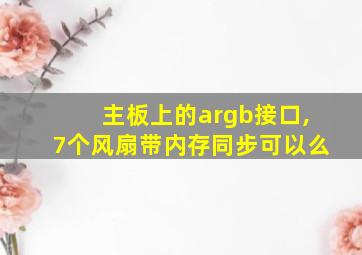 主板上的argb接口,
7个风扇带内存同步可以么